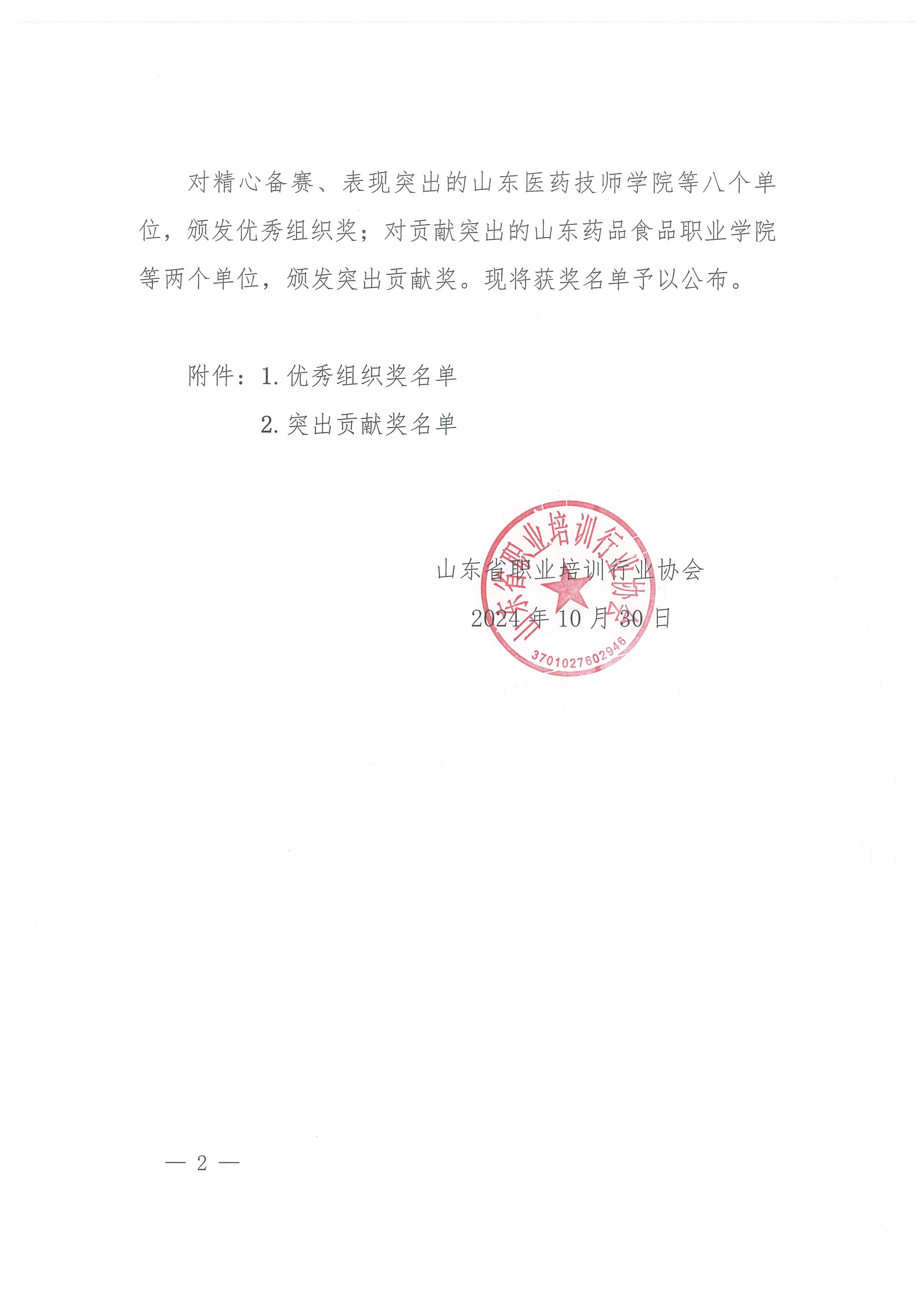 对精心备赛、表现突出的山东医药技师学院等八个单位，颁发优秀组织奖；对贡献突出的山东药品食品职业学院等两个单位，颁发突出贡献奖。现将获奖名单予以公布。

附件：1. 优秀组织奖名单

2. 突出贡献奖名单

山东省职业培训行业协会

2024 年 10 月 30 日

山东省职业培训行业协会

3701027602946

— 2 —